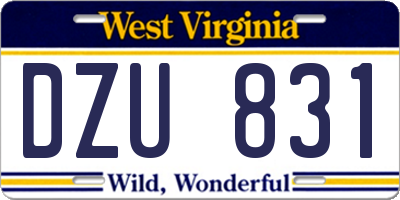 West Virginia

DZU 831

Wild, Wonderful